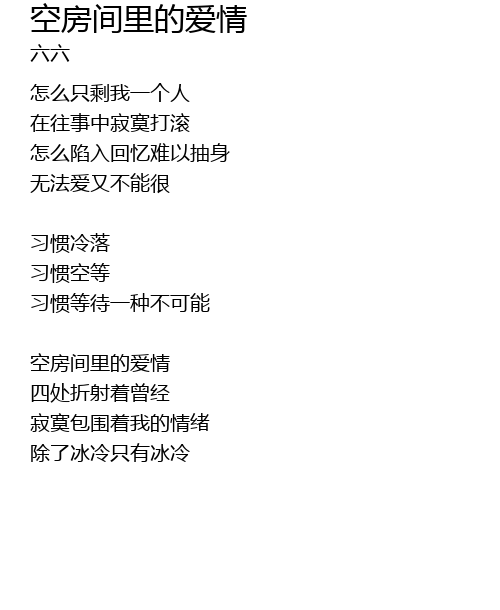 空房间里的爱情
六六

怎么只剩我一个人
在往事中寂寞打滚
怎么陷入回忆难以抽身
无法爱又不能很

习惯冷落
习惯空等
习惯等待一种不可能

空房间里的爱情
四处折射着曾经
寂寞包围着我的情绪
除了冰冷只有冰冷